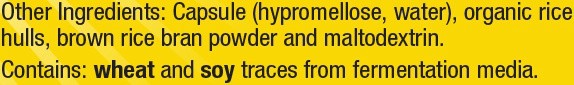 Other Ingredients: Capsule (hypromellose, water), organic rice hulls, brown rice bran powder and maltodextrin.

Contains: wheat and soy traces from fermentation media.